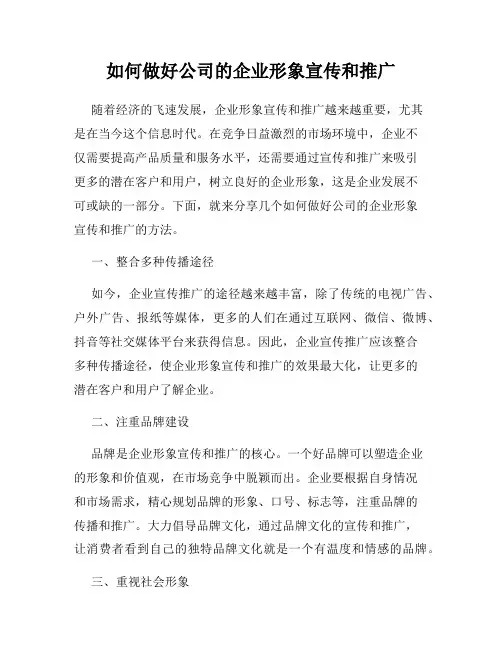 如何做好公司的企业形象宣传和推广

随着经济的飞速发展，企业形象宣传和推广越来越重要，尤其是在当今这个信息时代。在竞争日益激烈的市场环境中，企业不仅需要提高产品质量和服务水平，还需要通过宣传和推广来吸引更多的潜在客户和用户，树立良好的企业形象，这是企业发展不可或缺的一部分。下面，就来分享几个如何做好公司的企业形象宣传和推广的方法。

一、整合多种传播途径

如今，企业宣传推广的途径越来越丰富，除了传统的电视广告、户外广告、报纸等媒体，更多的人们在通过互联网、微信、微博、抖音等社交媒体平台来获得信息。因此，企业宣传推广应该整合多种传播途径，使企业形象宣传和推广的效果最大化，让更多的潜在客户和用户了解企业。

二、注重品牌建设

品牌是企业形象宣传和推广的核心。一个好品牌可以塑造企业的形象和价值观，在市场竞争中脱颖而出。企业要根据自身情况和市场需求，精心规划品牌的形象、口号、标志等，注重品牌的传播和推广。大力倡导品牌文化，通过品牌文化的宣传和推广，让消费者看到自己的独特品牌文化就是一个有温度和情感的品牌。

三、重视社会形象